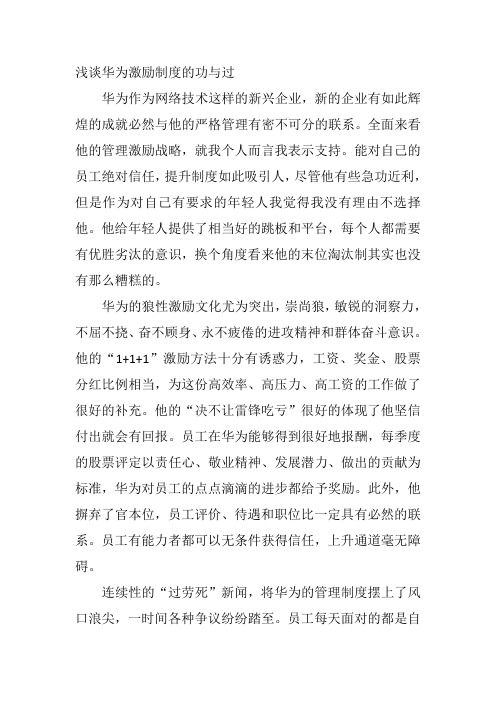 浅谈华为激励制度的功与过

华为作为网络技术这样的新兴企业，新的企业有如此辉煌的成就必然与他的严格管理有密不可分的联系。全面来看他的管理激励战略，就我个人而言我表示支持。能对自己的员工绝对信任，提升制度如此吸引人，尽管他有些急功近利，但是作为对自己有要求的年轻人我觉得我没有理由不选择他。他给年轻人提供了相当好的跳板和平台，每个人都需要有优胜劣汰的意识，换个角度看来他的末位淘汰制其实也没有那么糟糕的。

华为的狼性激励文化尤为突出，崇尚狼，敏锐的洞察力，不屈不挠、奋不顾身、永不疲倦的进攻精神和群体奋斗意识。他的“1+1+1”激励方法十分有诱惑力，工资、奖金、股票分红比例相当，为这份高效率、高压力、高工资的工作做了很好的补充。他的“决不让雷锋吃亏”很好的体现了他坚信付出就会有回报。员工在华为能够得到很好地报酬，每季度的股票评定以责任心、敬业精神、发展潜力、做出的贡献为标准，华为对员工的点点滴滴的进步都给予奖励。此外，他摒弃了官本位，员工评价、待遇和职位比一定具有必然的联系。员工有能力者都可以无条件获得信任，上升通道毫无障碍。

连续性的“过劳死”新闻，将华为的管理制度摆上了风口浪尖，一时间各种争议纷纷踏至。员工每天面对的都是自